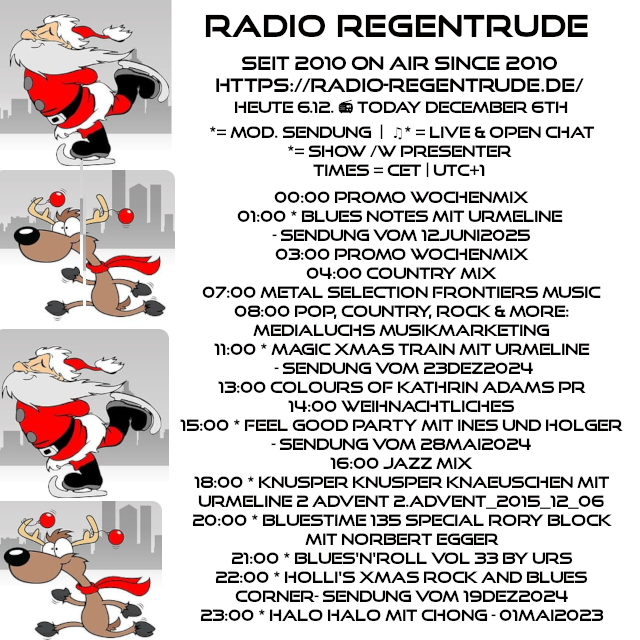 RADIO REGENTRUDE

SEIT 2010 ON AIR SINCE 2010
HTTPS://RADIO-REGENTRUDE.DE/
HEUTE 6.12. 📻 TODAY DECEMBER 6TH

*= MOD. SENDUNG | ♫* = LIVE & OPEN CHAT
*= SHOW /W PRESENTER
TIMES = CET | UTC+1

00:00 PROMO WOCHENMIX
01:00 * BLUES NOTES MIT URMELINE
- SENDUNG VOM 12JUNI2025
03:00 PROMO WOCHENMIX
04:00 COUNTRY MIX
07:00 METAL SELECTION FRONTIERS MUSIC
08:00 POP, COUNTRY, ROCK & MORE:
MEDIALUCHS MUSIKMARKETING
11:00 * MAGIC XMAS TRAIN MIT URMELINE
- SENDUNG VOM 23DEZ2024
13:00 COLOURS OF KATHRIN ADAMS PR
14:00 WEIHNACHTLICHES
15:00 * FEEL GOOD PARTY MIT INES UND HOLGER
- SENDUNG VOM 28MAI2024
16:00 JAZZ MIX
18:00 * KNUSPER KNUSPER KNAEUSCHEN MIT
URMELINE 2 ADVENT 2.ADVENT_2015_12_06
20:00 * BLUESTIME 135 SPECIAL RORY BLOCK
MIT NORBERT EGGER
21:00 * BLUES'N'ROLL VOL 33 BY URS
22:00 * HOLLI'S XMAS ROCK AND BLUES
CORNER- SENDUNG VOM 19DEZ2024
23:00 * HALO HALO MIT CHONG - 01MAI2023